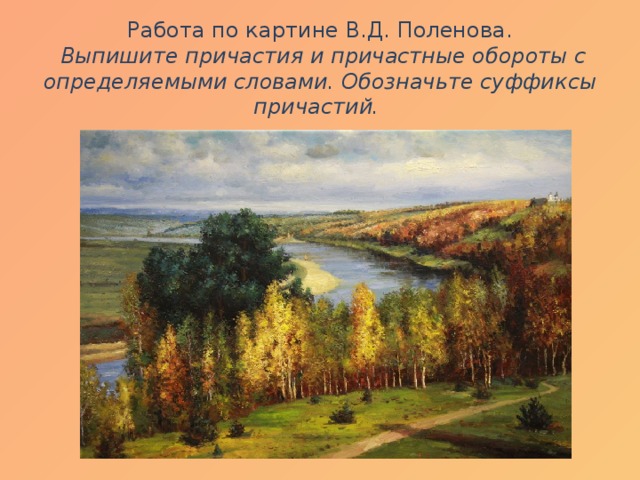 Работа по картине В.Д. Поленова.
Выпишите причастия и причастные обороты с определяемыми словами. Обозначьте суффиксы причастий.